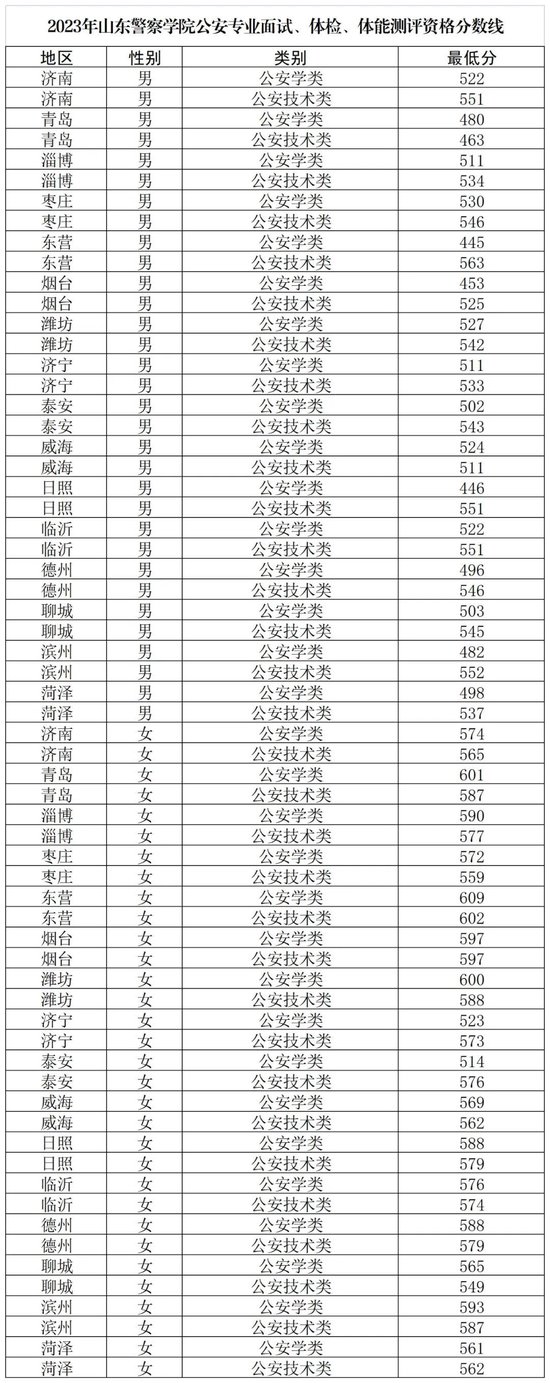 2023年山东警察学院公安专业面试、体检、体能测评资格分数线

| 地区 | 性别 | 类别 | 最低分 |
|---|---|---|---|
| 济南 | 男 | 公安学类 | 522 |
| 济南 | 男 | 公安技术类 | 551 |
| 青岛 | 男 | 公安学类 | 480 |
| 青岛 | 男 | 公安技术类 | 463 |
| 淄博 | 男 | 公安学类 | 511 |
| 淄博 | 男 | 公安技术类 | 534 |
| 枣庄 | 男 | 公安学类 | 530 |
| 枣庄 | 男 | 公安技术类 | 546 |
| 东营 | 男 | 公安学类 | 445 |
| 东营 | 男 | 公安技术类 | 563 |
| 烟台 | 男 | 公安学类 | 453 |
| 烟台 | 男 | 公安技术类 | 525 |
| 潍坊 | 男 | 公安学类 | 527 |
| 潍坊 | 男 | 公安技术类 | 542 |
| 济宁 | 男 | 公安学类 | 511 |
| 济宁 | 男 | 公安技术类 | 533 |
| 泰安 | 男 | 公安学类 | 502 |
| 泰安 | 男 | 公安技术类 | 543 |
| 威海 | 男 | 公安学类 | 524 |
| 威海 | 男 | 公安技术类 | 511 |
| 日照 | 男 | 公安学类 | 446 |
| 日照 | 男 | 公安技术类 | 551 |
| 临沂 | 男 | 公安学类 | 522 |
| 临沂 | 男 | 公安技术类 | 551 |
| 德州 | 男 | 公安学类 | 496 |
| 德州 | 男 | 公安技术类 | 546 |
| 聊城 | 男 | 公安学类 | 503 |
| 聊城 | 男 | 公安技术类 | 545 |
| 滨州 | 男 | 公安学类 | 482 |
| 滨州 | 男 | 公安技术类 | 552 |
| 菏泽 | 男 | 公安学类 | 498 |
| 菏泽 | 男 | 公安技术类 | 537 |
| 济南 | 女 | 公安学类 | 574 |
| 济南 | 女 | 公安技术类 | 565 |
| 青岛 | 女 | 公安学类 | 601 |
| 青岛 | 女 | 公安技术类 | 587 |
| 淄博 | 女 | 公安学类 | 590 |
| 淄博 | 女 | 公安技术类 | 577 |
| 枣庄 | 女 | 公安学类 | 572 |
| 枣庄 | 女 | 公安技术类 | 559 |
| 东营 | 女 | 公安学类 | 609 |
| 东营 | 女 | 公安技术类 | 602 |
| 烟台 | 女 | 公安学类 | 597 |
| 烟台 | 女 | 公安技术类 | 597 |
| 潍坊 | 女 | 公安学类 | 600 |
| 潍坊 | 女 | 公安技术类 | 588 |
| 济宁 | 女 | 公安学类 | 523 |
| 济宁 | 女 | 公安技术类 | 573 |
| 泰安 | 女 | 公安学类 | 514 |
| 泰安 | 女 | 公安技术类 | 576 |
| 威海 | 女 | 公安学类 | 569 |
| 威海 | 女 | 公安技术类 | 562 |
| 日照 | 女 | 公安学类 | 588 |
| 日照 | 女 | 公安技术类 | 579 |
| 临沂 | 女 | 公安学类 | 576 |
| 临沂 | 女 | 公安技术类 | 574 |
| 德州 | 女 | 公安学类 | 588 |
| 德州 | 女 | 公安技术类 | 579 |
| 聊城 | 女 | 公安学类 | 565 |
| 聊城 | 女 | 公安技术类 | 549 |
| 滨州 | 女 | 公安学类 | 593 |
| 滨州 | 女 | 公安技术类 | 587 |
| 菏泽 | 女 | 公安学类 | 561 |
| 菏泽 | 女 | 公安技术类 | 562 |